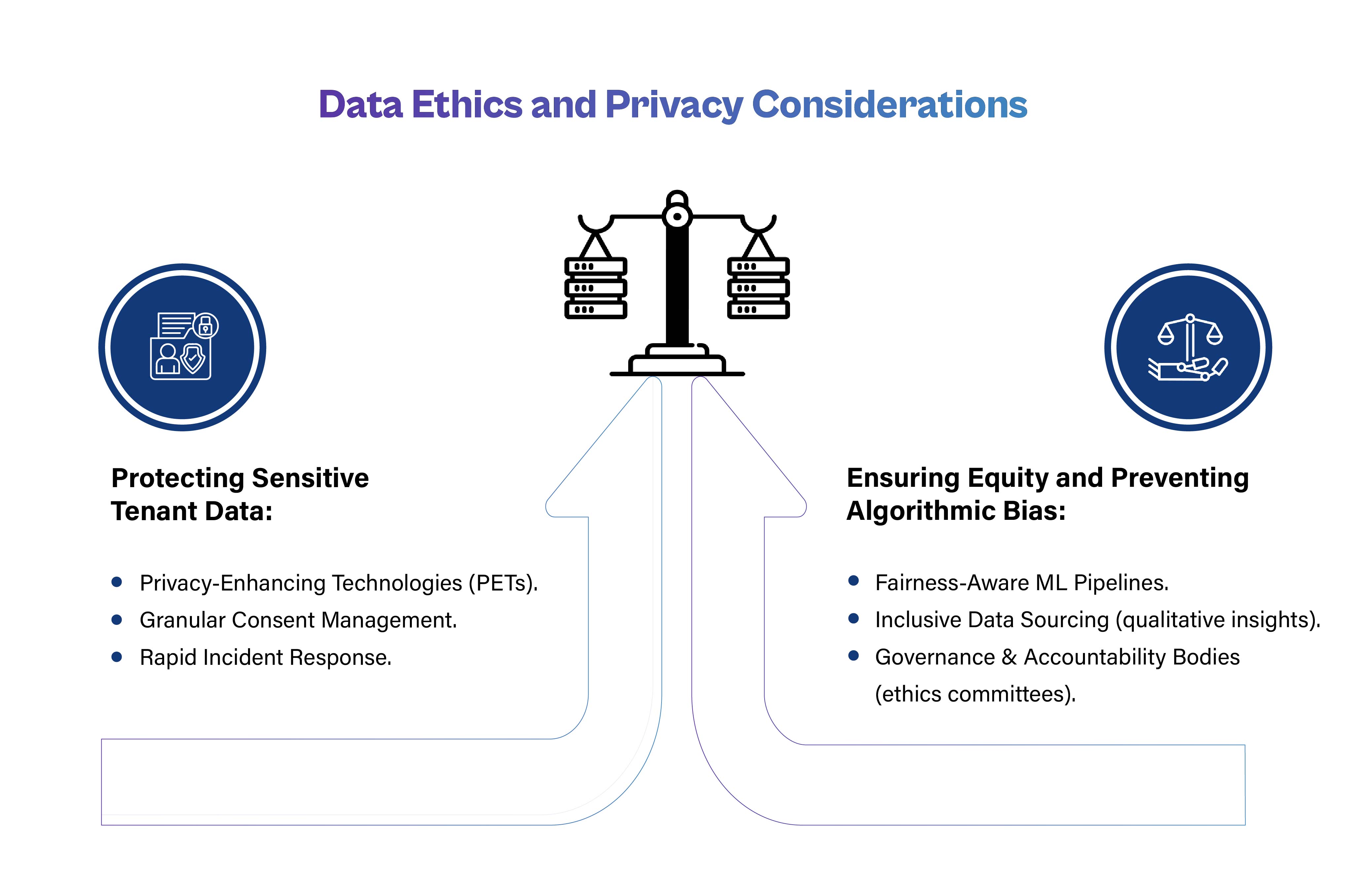 Data Ethics and Privacy Considerations

Protecting Sensitive Tenant Data:

- Privacy-Enhancing Technologies (PETs).
- Granular Consent Management.
- Rapid Incident Response.

Ensuring Equity and Preventing Algorithmic Bias:

- Fairness-Aware ML Pipelines.
- Inclusive Data Sourcing (qualitative insights).
- Governance & Accountability Bodies (ethics committees).